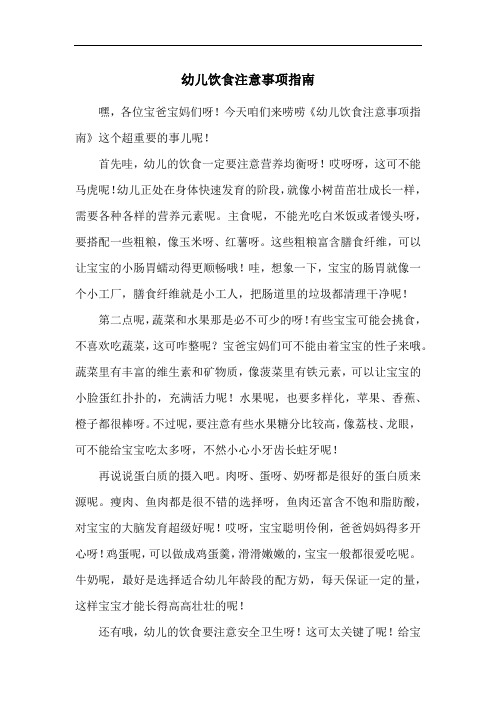 幼儿饮食注意事项指南

嘿，各位宝爸宝妈们呀！今天咱们来唠唠《幼儿饮食注意事项指南》这个超重要的事儿呢！

首先哇，幼儿的饮食一定要注意营养均衡呀！哎呀呀，这可不能马虎呢！幼儿正处在身体快速发育的阶段，就像小树苗茁壮成长一样，需要各种各样的营养元素呢。主食呢，不能光吃白米饭或者馒头呀，要搭配一些粗粮，像玉米呀、红薯呀。这些粗粮富含膳食纤维，可以让宝宝的小肠胃蠕动得更顺畅哦！哇，想象一下，宝宝的肠胃就像一个小工厂，膳食纤维就是小工人，把肠道里的垃圾都清理干净呢！

第二点呢，蔬菜和水果那是必不可少的呀！有些宝宝可能会挑食，不喜欢吃蔬菜，这可咋整呢？宝爸宝妈们可不能由着宝宝的性子来哦。蔬菜里有丰富的维生素和矿物质，像菠菜里有铁元素，可以让宝宝的小脸蛋红扑扑的，充满活力呢！水果呢，也要多样化，苹果、香蕉、橙子都很棒呀。不过呢，要注意有些水果糖分比较高，像荔枝、龙眼，可不能给宝宝吃太多呀，不然小心小牙齿长蛀牙呢！

再说说蛋白质的摄入吧。肉呀、蛋呀、奶呀都是很好的蛋白质来源呢。瘦肉、鱼肉都是很不错的选择呀，鱼肉还富含不饱和脂肪酸，对宝宝的大脑发育超级好呢！哎呀，宝宝聪明伶俐，爸爸妈妈得多开心呀！鸡蛋呢，可以做成鸡蛋羹，滑滑嫩嫩的，宝宝一般都很爱吃呢。牛奶呢，最好是选择适合幼儿年龄段的配方奶，每天保证一定的量，这样宝宝才能长得高高壮壮的呢！

还有哦，幼儿的饮食要注意安全卫生呀！这可太关键了呢！给宝